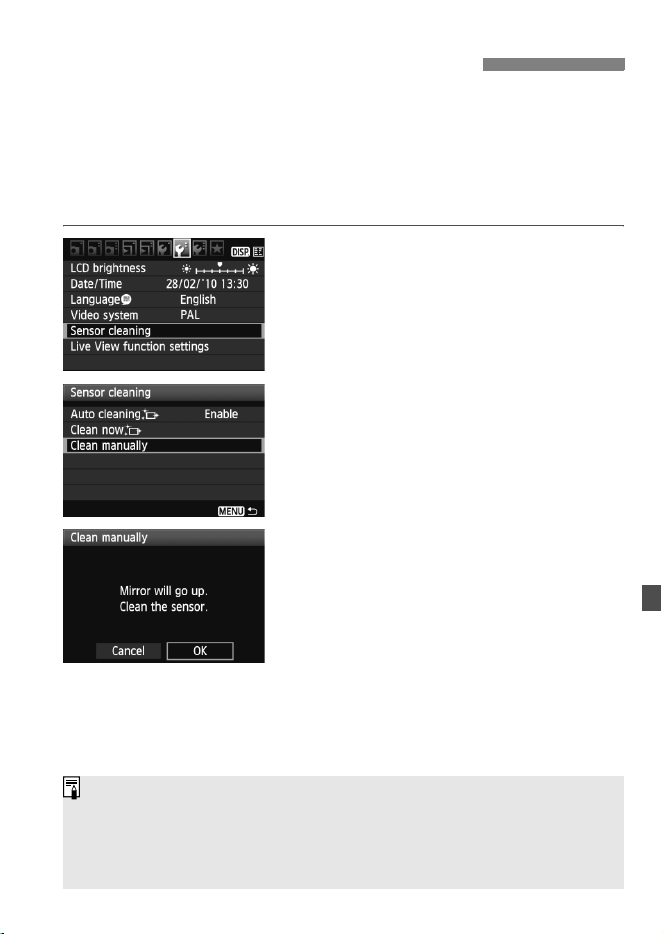 DISP

LCD brightness
Date/Time 28/02/'10 13:30
Language English
Video system PAL
Sensor cleaning
Live View function settings

Sensor cleaning
Auto cleaning Enable
Clean now
Clean manually
MENU

Clean manually
Mirror will go up.
Clean the sensor.
Cancel OK